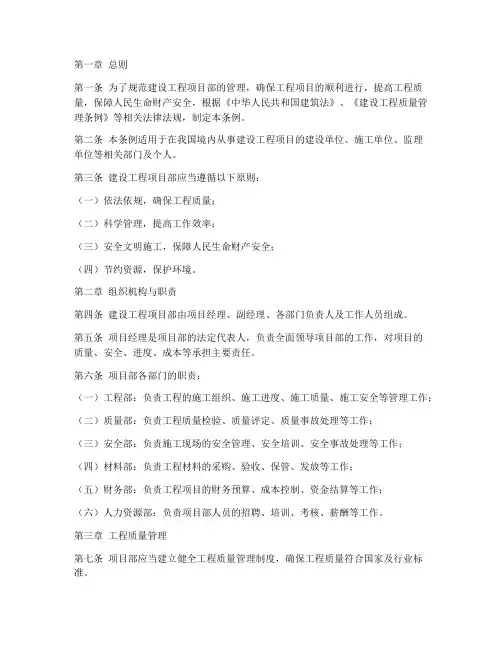 第一章 总则

第一条 为了规范建设工程项目部的管理，确保工程项目的顺利进行，提高工程质量，保障人民生命财产安全，根据《中华人民共和国建筑法》、《建设工程质量管理条例》等相关法律法规，制定本条例。

第二条 本条例适用于在我国境内从事建设工程项目的建设单位、施工单位、监理单位等相关部门及个人。

第三条 建设工程项目部应当遵循以下原则：

（一）依法依规，确保工程质量；

（二）科学管理，提高工作效率；

（三）安全文明施工，保障人民生命财产安全；

（四）节约资源，保护环境。

第二章 组织机构与职责

第四条 建设工程项目部由项目经理、副经理、各部门负责人及工作人员组成。

第五条 项目经理是项目部的法定代表人，负责全面领导项目部的工作，对项目的质量、安全、进度、成本等承担主要责任。

第六条 项目部各部门的职责：

（一）工程部：负责工程的施工组织、施工进度、施工质量、施工安全等管理工作；

（二）质量部：负责工程质量检验、质量评定、质量事故处理等工作；

（三）安全部：负责施工现场的安全管理、安全培训、安全事故处理等工作；

（四）材料部：负责工程材料的采购、验收、保管、发放等工作；

（五）财务部：负责工程项目的财务预算、成本控制、资金结算等工作；

（六）人力资源部：负责项目部人员的招聘、培训、考核、薪酬等工作。

第三章 工程质量管理

第七条 项目部应当建立健全工程质量管理制度，确保工程质量符合国家及行业标准。